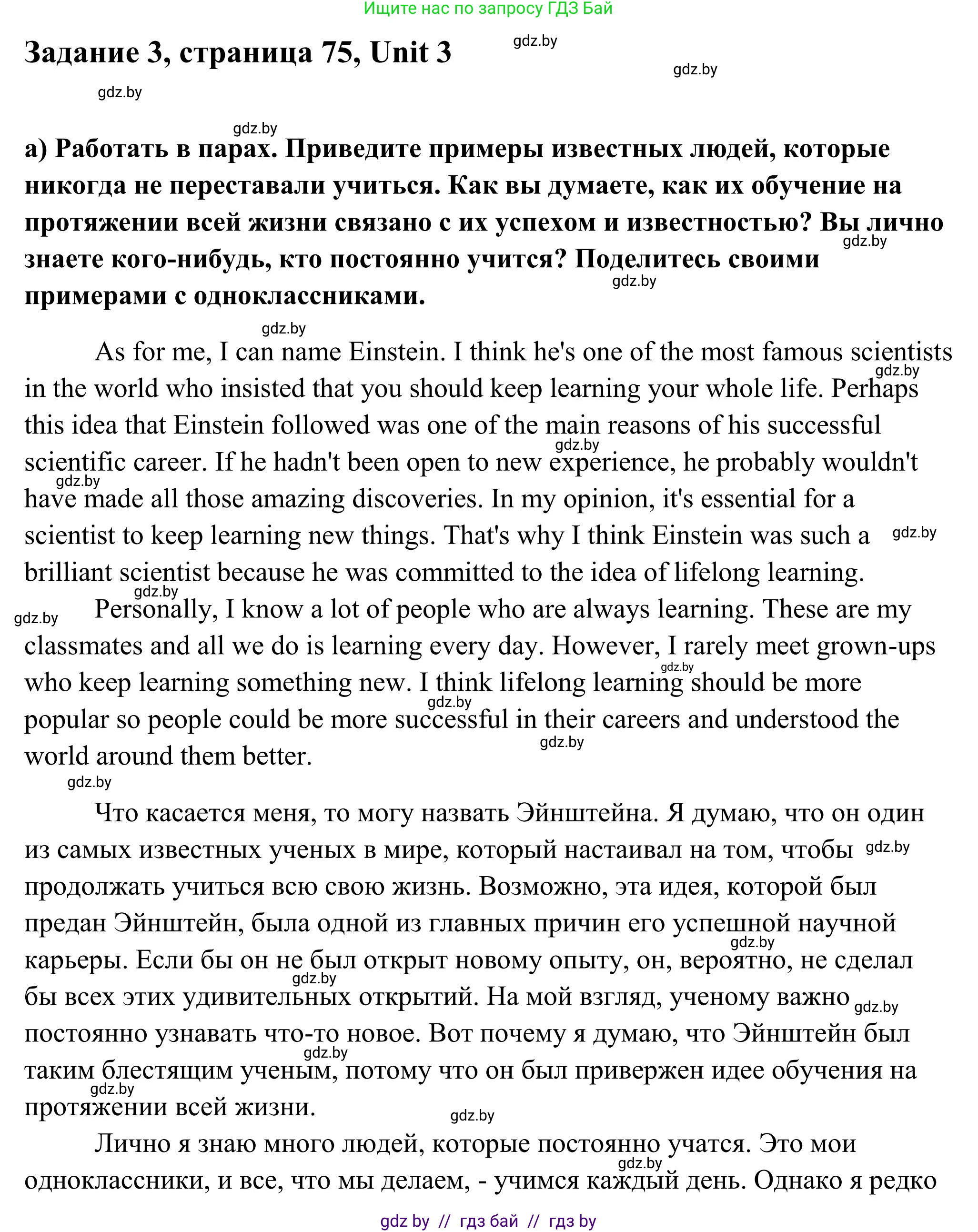 Ищите нас по запросу ГДЗ Бай

Задание 3, страница 75, Unit 3

gdz.by

а) Работать в парах. Приведите примеры известных людей, которые никогда не переставали учиться. Как вы думаете, как их обучение на протяжении всей жизни связано с их успехом и известностью? Вы лично знаете кого-нибудь, кто постоянно учится? Поделитесь своими примерами с одноклассниками.

As for me, I can name Einstein. I think he's one of the most famous scientists in the world who insisted that you should keep learning your whole life. Perhaps this idea that Einstein followed was one of the main reasons of his successful scientific career. If he hadn't been open to new experience, he probably wouldn't have made all those amazing discoveries. In my opinion, it's essential for a scientist to keep learning new things. That's why I think Einstein was such a brilliant scientist because he was committed to the idea of lifelong learning.

Personally, I know a lot of people who are always learning. These are my classmates and all we do is learning every day. However, I rarely meet grown-ups who keep learning something new. I think lifelong learning should be more popular so people could be more successful in their careers and understood the world around them better.

Что касается меня, то могу назвать Эйнштейна. Я думаю, что он один из самых известных ученых в мире, который настаивал на том, чтобы продолжать учиться всю свою жизнь. Возможно, эта идея, которой был предан Эйнштейн, была одной из главных причин его успешной научной карьеры. Если бы он не был открыт новому опыту, он, вероятно, не сделал бы всех этих удивительных открытий. На мой взгляд, ученому важно постоянно узнавать что-то новое. Вот почему я думаю, что Эйнштейн был таким блестящим ученым, потому что он был привержен идее обучения на протяжении всей жизни.

Лично я знаю много людей, которые постоянно учатся. Это мои одноклассники, и все, что мы делаем, - учимся каждый день. Однако я редко

gdz by // гдз бай // гдз by